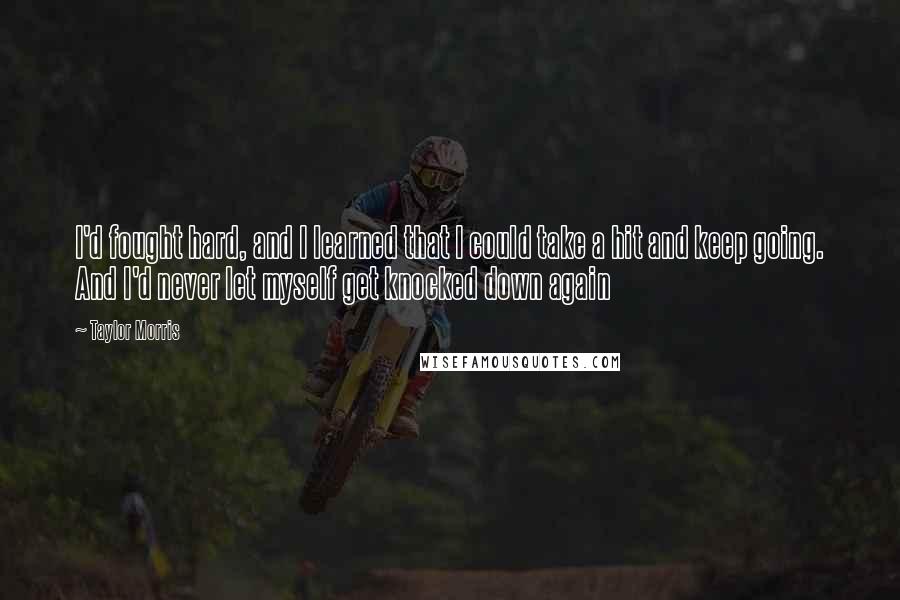 I'd fought hard, and I learned that I could take a hit and keep going. And I'd never let myself get knocked down again

~ Taylor Morris

WISEFAMOUSQUOTES.COM